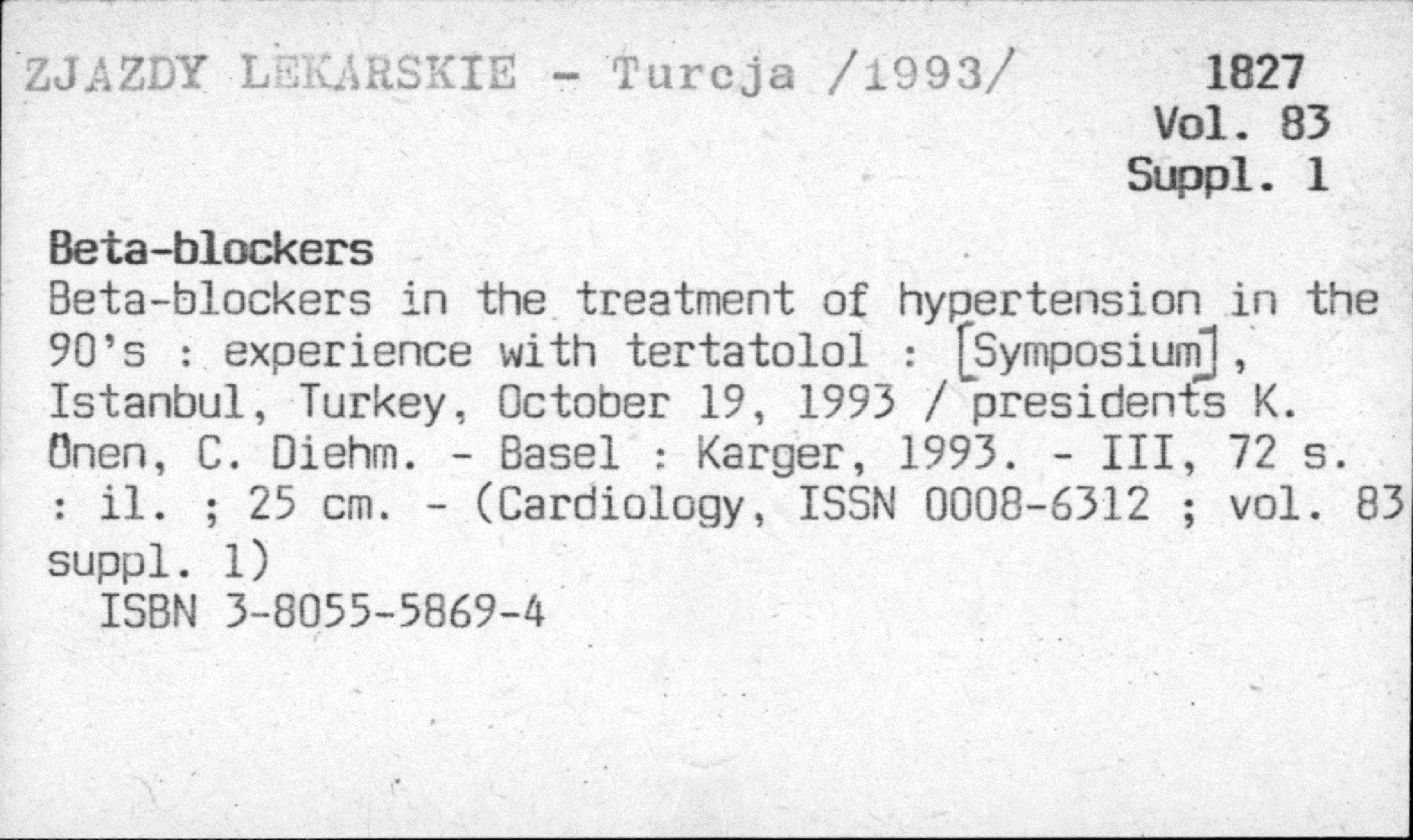 ZJAZDY LEKARSKIE - Turcja /1993/

1827
Vol. 83
Suppl. 1

Beta-blockers

Beta-blockers in the treatment of hypertension in the 90's : experience with tertatolol : [Symposium], Istanbul, Turkey, October 19, 1993 / presidents K. Önen, C. Diehm. - Basel : Karger, 1993. - III, 72 s. : il. ; 25 cm. - (Cardiology, ISSN 0008-6312 ; vol. 83 suppl. 1)

ISBN 3-8055-5869-4